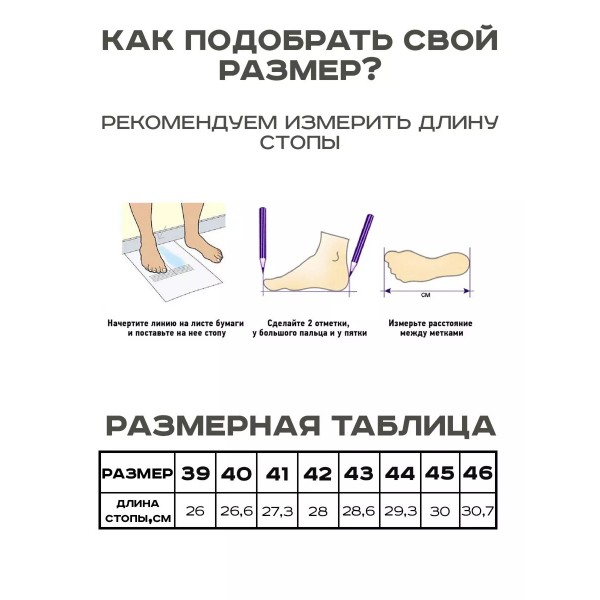 КАК ПОДОБРАТЬ СВОЙ РАЗМЕР?

РЕКОМЕНДУЕМ ИЗМЕРИТЬ ДЛИНУ СТОПЫ

см

Начертите линию на листе бумаги и поставьте на нее стопу

Сделайте 2 отметки, у большого пальца и у пятки

Измерьте расстояние между метками

РАЗМЕРНАЯ ТАБЛИЦА

| РАЗМЕР | 39 | 40 | 41 | 42 | 43 | 44 | 45 | 46 |
|---|---|---|---|---|---|---|---|---|
| ДЛИНА СТОПЫ,СМ | 26 | 26,6 | 27,3 | 28 | 28,6 | 29,3 | 30 | 30,7 |